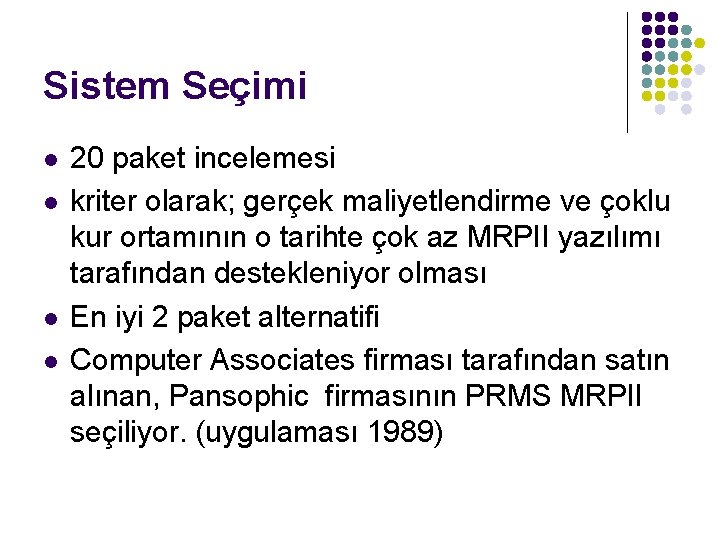 Sistem Seçimi

• 20 paket incelemesi
• kriter olarak; gerçek maliyetlendirme ve çoklu kur ortamının o tarihte çok az MRPII yazılımı tarafından destekleniyor olması
• En iyi 2 paket alternatifi
• Computer Associates firması tarafından satın alınan, Pansophic firmasının PRMS MRPII seçiliyor. (uygulaması 1989)